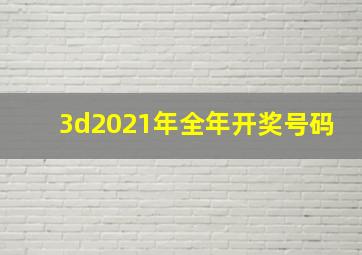 3d2021年全年开奖号码